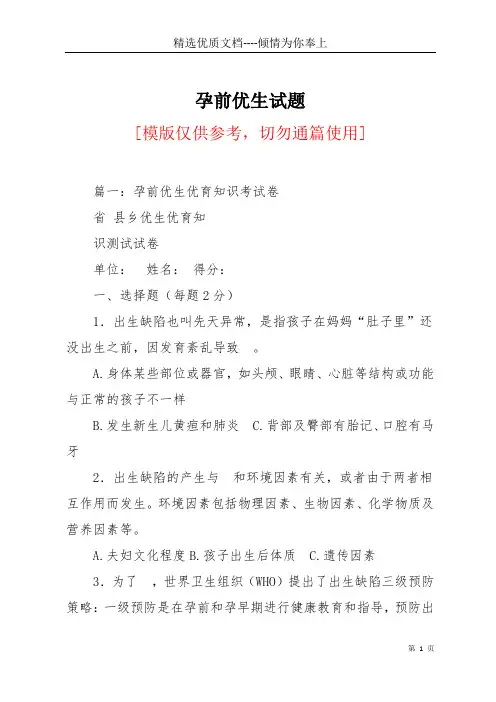 精选优质文档----倾情为你奉上

孕前优生试题

[模版仅供参考，切勿通篇使用]

篇一：孕前优生优育知识考试卷

省 县乡优生优育知

识测试试卷

单位： 姓名： 得分：

一、选择题（每题2分）

1．出生缺陷也叫先天异常，是指孩子在妈妈“肚子里”还没出生之前，因发育紊乱导致 。

A.身体某些部位或器官，如头颅、眼睛、心脏等结构或功能与正常的孩子不一样

B.发生新生儿黄疸和肺炎 C.背部及臀部有胎记、口腔有马牙

2．出生缺陷的产生与 和环境因素有关，或者由于两者相互作用而发生。环境因素包括物理因素、生物因素、化学物质及营养因素等。

A.夫妇文化程度 B.孩子出生后体质 C.遗传因素

3．为了 ，世界卫生组织（WHO）提出了出生缺陷三级预防策略：一级预防是在孕前和孕早期进行健康教育和指导，预防出

第 1 页